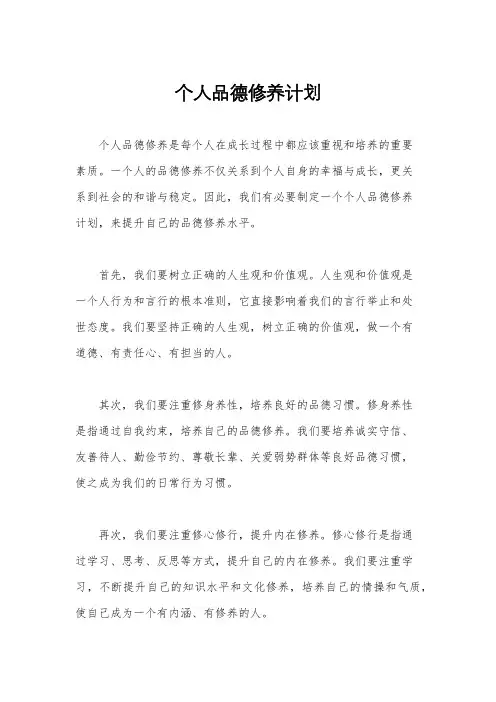 个人品德修养计划

个人品德修养是每个人在成长过程中都应该重视和培养的重要素质。一个人的品德修养不仅关系到个人自身的幸福与成长，更关系到社会的和谐与稳定。因此，我们有必要制定一个个人品德修养计划，来提升自己的品德修养水平。

首先，我们要树立正确的人生观和价值观。人生观和价值观是一个人行为和言行的根本准则，它直接影响着我们的言行举止和处世态度。我们要坚持正确的人生观，树立正确的价值观，做一个有道德、有责任心、有担当的人。

其次，我们要注重修身养性，培养良好的品德习惯。修身养性是指通过自我约束，培养自己的品德修养。我们要培养诚实守信、友善待人、勤俭节约、尊敬长辈、关爱弱势群体等良好品德习惯，使之成为我们的日常行为习惯。

再次，我们要注重修心修行，提升内在修养。修心修行是指通过学习、思考、反思等方式，提升自己的内在修养。我们要注重学习，不断提升自己的知识水平和文化修养，培养自己的情操和气质，使自己成为一个有内涵、有修养的人。